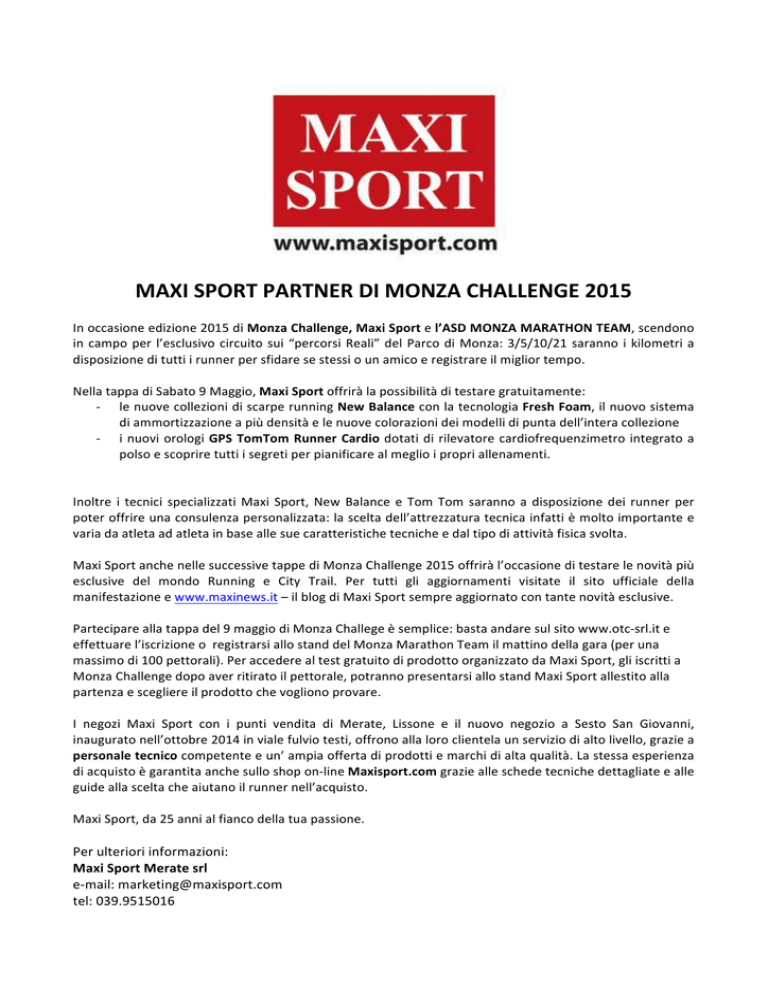 MAXI SPORT
www.maxisport.com

MAXI SPORT PARTNER DI MONZA CHALLENGE 2015

In occasione edizione 2015 di Monza Challenge, Maxi Sport e l'ASD MONZA MARATHON TEAM, scendono in campo per l'esclusivo circuito sui "percorsi Reali" del Parco di Monza: 3/5/10/21 saranno i kilometri a disposizione di tutti i runner per sfidare se stessi o un amico e registrare il miglior tempo.

Nella tappa di Sabato 9 Maggio, Maxi Sport offrirà la possibilità di testare gratuitamente:
- le nuove collezioni di scarpe running New Balance con la tecnologia Fresh Foam, il nuovo sistema di ammortizzazione a più densità e le nuove colorazioni dei modelli di punta dell'intera collezione
- i nuovi orologi GPS TomTom Runner Cardio dotati di rilevatore cardiofrequenzimetro integrato a polso e scoprire tutti i segreti per pianificare al meglio i propri allenamenti.

Inoltre i tecnici specializzati Maxi Sport, New Balance e Tom Tom saranno a disposizione dei runner per poter offrire una consulenza personalizzata: la scelta dell'attrezzatura tecnica infatti è molto importante e varia da atleta ad atleta in base alle sue caratteristiche tecniche e dal tipo di attività fisica svolta.

Maxi Sport anche nelle successive tappe di Monza Challenge 2015 offrirà l'occasione di testare le novità più esclusive del mondo Running e City Trail. Per tutti gli aggiornamenti visitate il sito ufficiale della manifestazione e www.maxinews.it – il blog di Maxi Sport sempre aggiornato con tante novità esclusive.

Partecipare alla tappa del 9 maggio di Monza Challege è semplice: basta andare sul sito www.otc-srl.it e effettuare l'iscrizione o registrarsi allo stand del Monza Marathon Team il mattino della gara (per una massimo di 100 pettorali). Per accedere al test gratuito di prodotto organizzato da Maxi Sport, gli iscritti a Monza Challenge dopo aver ritirato il pettorale, potranno presentarsi allo stand Maxi Sport allestito alla partenza e scegliere il prodotto che vogliono provare.

I negozi Maxi Sport con i punti vendita di Merate, Lissone e il nuovo negozio a Sesto San Giovanni, inaugurato nell'ottobre 2014 in viale fulvio testi, offrono alla loro clientela un servizio di alto livello, grazie a personale tecnico competente e un' ampia offerta di prodotti e marchi di alta qualità. La stessa esperienza di acquisto è garantita anche sullo shop on-line Maxisport.com grazie alle schede tecniche dettagliate e alle guide alla scelta che aiutano il runner nell'acquisto.

Maxi Sport, da 25 anni al fianco della tua passione.

Per ulteriori informazioni:
Maxi Sport Merate srl
e-mail: marketing@maxisport.com
tel: 039.9515016